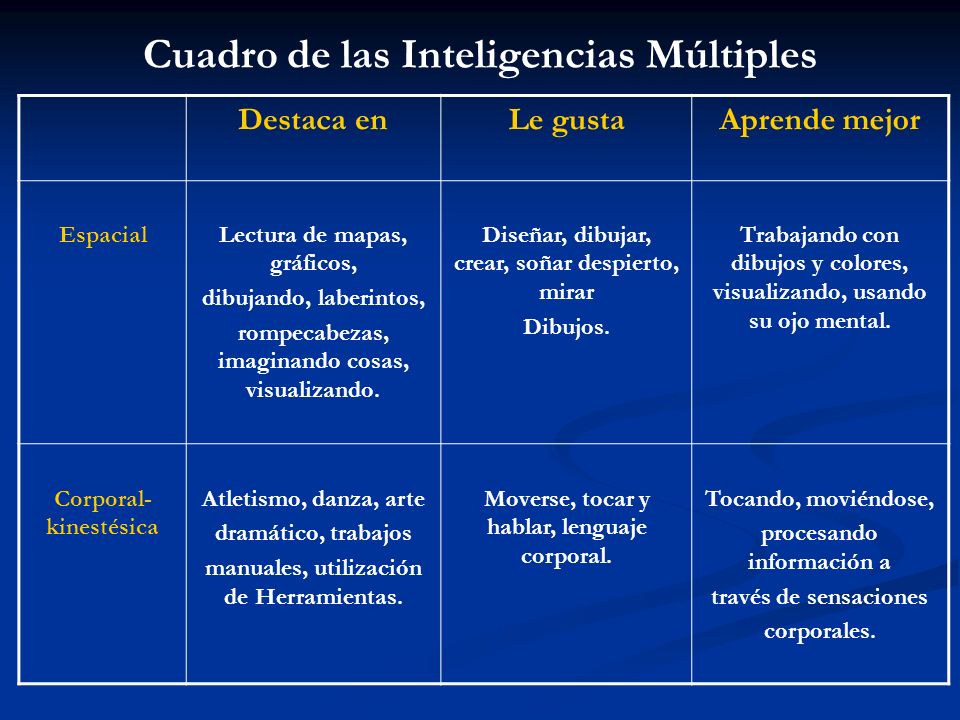 Cuadro de las Inteligencias Múltiples

| | Destaca en | Le gusta | Aprende mejor |
|---|---|---|---|
| Espacial | Lectura de mapas, gráficos, dibujando, laberintos, rompecabezas, imaginando cosas, visualizando. | Diseñar, dibujar, crear, soñar despierto, mirar Dibujos. | Trabajando con dibujos y colores, visualizando, usando su ojo mental. |
| Corporal-kinestésica | Atletismo, danza, arte dramático, trabajos manuales, utilización de Herramientas. | Moverse, tocar y hablar, lenguaje corporal. | Tocando, moviéndose, procesando información a través de sensaciones corporales. |